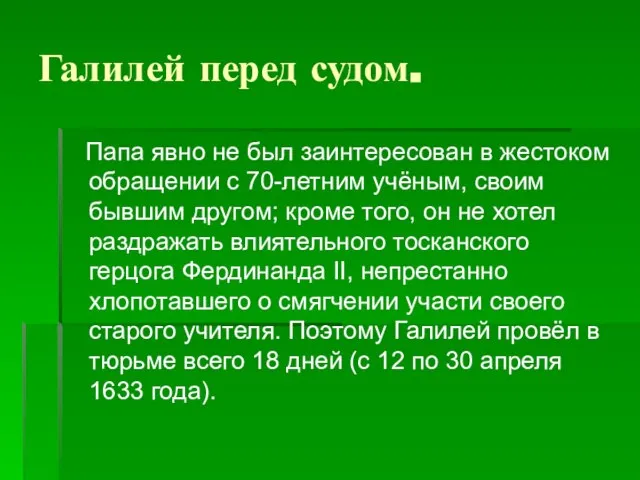 Галилей перед судом.

Папа явно не был заинтересован в жестоком обращении с 70-летним учёным, своим бывшим другом; кроме того, он не хотел раздражать влиятельного тосканского герцога Фердинанда II, непрестанно хлопотавшего о смягчении участи своего старого учителя. Поэтому Галилей провёл в тюрьме всего 18 дней (с 12 по 30 апреля 1633 года).